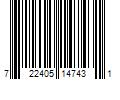 7 22405 14743 1